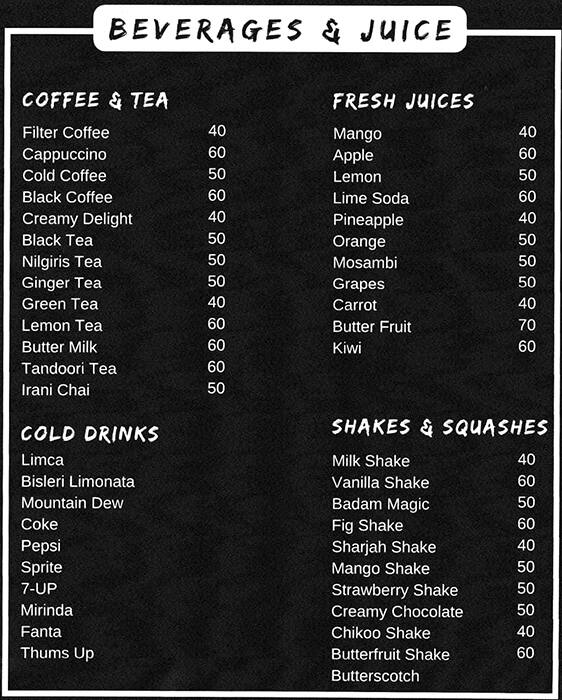 BEVERAGES & JUICE

COFFEE & TEA

| | |
|---|---|
| Filter Coffee | 40 |
| Cappuccino | 60 |
| Cold Coffee | 50 |
| Black Coffee | 60 |
| Creamy Delight | 40 |
| Black Tea | 50 |
| Nilgiris Tea | 50 |
| Ginger Tea | 50 |
| Green Tea | 40 |
| Lemon Tea | 60 |
| Butter Milk | 60 |
| Tandoori Tea | 60 |
| Irani Chai | 50 |

COLD DRINKS

Limca
Bisleri Limonata
Mountain Dew
Coke
Pepsi
Sprite
7-UP
Mirinda
Fanta
Thums Up

FRESH JUICES

| | |
|---|---|
| Mango | 40 |
| Apple | 60 |
| Lemon | 50 |
| Lime Soda | 60 |
| Pineapple | 40 |
| Orange | 50 |
| Mosambi | 50 |
| Grapes | 50 |
| Carrot | 40 |
| Butter Fruit | 70 |
| Kiwi | 60 |

SHAKES & SQUASHES

| | |
|---|---|
| Milk Shake | 40 |
| Vanilla Shake | 60 |
| Badam Magic | 50 |
| Fig Shake | 60 |
| Sharjah Shake | 40 |
| Mango Shake | 50 |
| Strawberry Shake | 50 |
| Creamy Chocolate | 50 |
| Chikoo Shake | 40 |
| Butterfruit Shake | 60 |
| Butterscotch | |